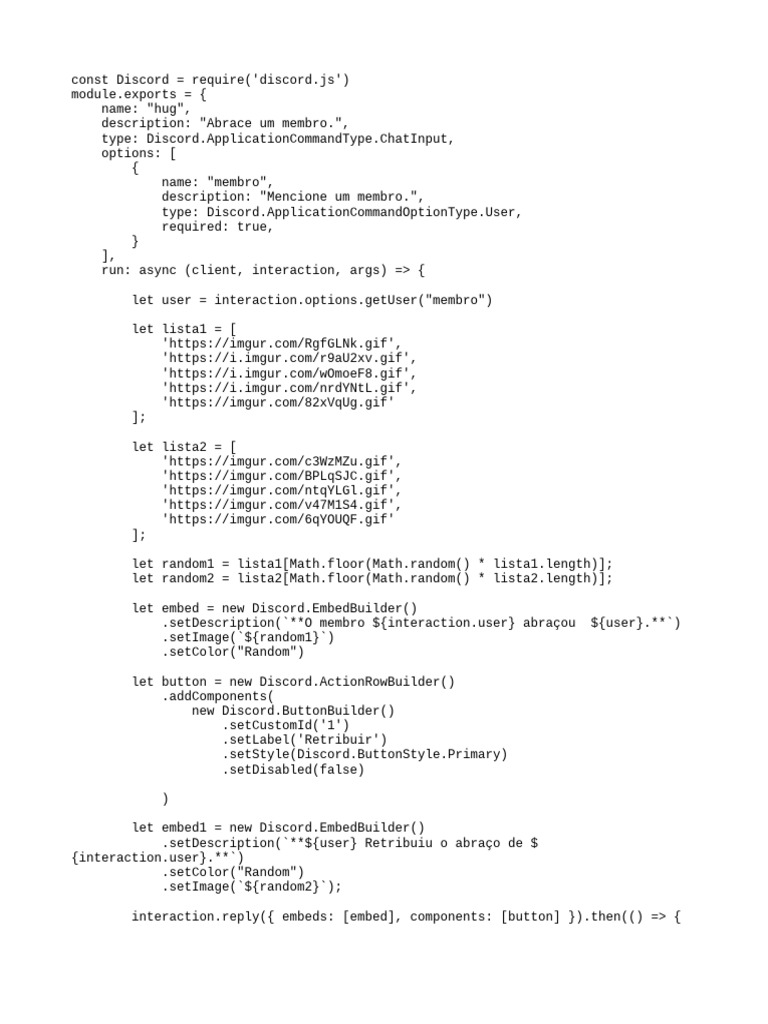 const Discord = require('discord.js')
module.exports = {
    name: "hug",
    description: "Abrace um membro.",
    type: Discord.ApplicationCommandType.ChatInput,
    options: [
        {
            name: "membro",
            description: "Mencione um membro.",
            type: Discord.ApplicationCommandOptionType.User,
            required: true,
        }
    ],
    run: async (client, interaction, args) => {

        let user = interaction.options.getUser("membro")

        let lista1 = [
            'https://imgur.com/RgfGLNk.gif',
            'https://i.imgur.com/r9aU2xv.gif',
            'https://i.imgur.com/wOmoeF8.gif',
            'https://i.imgur.com/nrdYNtL.gif',
            'https://imgur.com/82xVqUg.gif'
        ];

        let lista2 = [
            'https://imgur.com/c3WzMZu.gif',
            'https://imgur.com/BPLqSJC.gif',
            'https://imgur.com/ntqYLGl.gif',
            'https://imgur.com/v47M1S4.gif',
            'https://imgur.com/6qYOUQF.gif'
        ];

        let random1 = lista1[Math.floor(Math.random() * lista1.length)];
        let random2 = lista2[Math.floor(Math.random() * lista2.length)];

        let embed = new Discord.EmbedBuilder()
            .setDescription(`**O membro ${interaction.user} abraçou  ${user}.**`)
            .setImage(`${random1}`)
            .setColor("Random")

        let button = new Discord.ActionRowBuilder()
            .addComponents(
                new Discord.ButtonBuilder()
                    .setCustomId('1')
                    .setLabel('Retribuir')
                    .setStyle(Discord.ButtonStyle.Primary)
                    .setDisabled(false)

            )

        let embed1 = new Discord.EmbedBuilder()
            .setDescription(`**${user} Retribuiu o abraço de ${interaction.user}.**`)
            .setColor("Random")
            .setImage(`${random2}`);

        interaction.reply({ embeds: [embed], components: [button] }).then(() => {